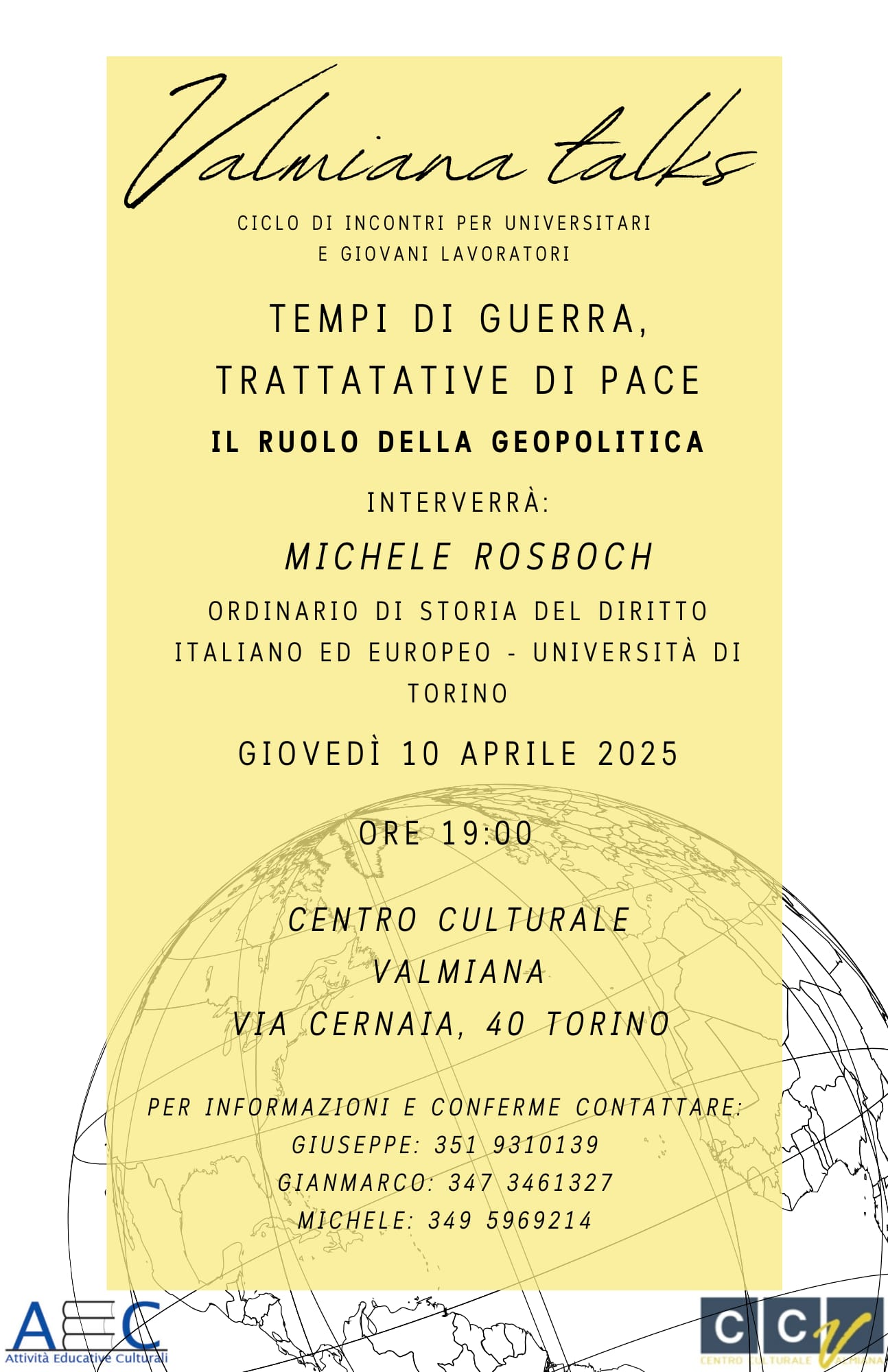 Valmiana talks

CICLO DI INCONTRI PER UNIVERSITARI E GIOVANI LAVORATORI

TEMPI DI GUERRA, TRATTATATIVE DI PACE

IL RUOLO DELLA GEOPOLITICA

INTERVERRÀ:

MICHELE ROSBOCH

ORDINARIO DI STORIA DEL DIRITTO ITALIANO ED EUROPEO - UNIVERSITÀ DI TORINO

GIOVEDÌ 10 APRILE 2025

ORE 19:00

CENTRO CULTURALE VALMIANA
VIA CERNAIA, 40 TORINO

PER INFORMAZIONI E CONFERME CONTATTARE:
GIUSEPPE: 351 9310139
GIANMARCO: 347 3461327
MICHELE: 349 5969214

AEC
Attività Educative Culturali

CCV
CENTRO CULTURALE VALMIANA